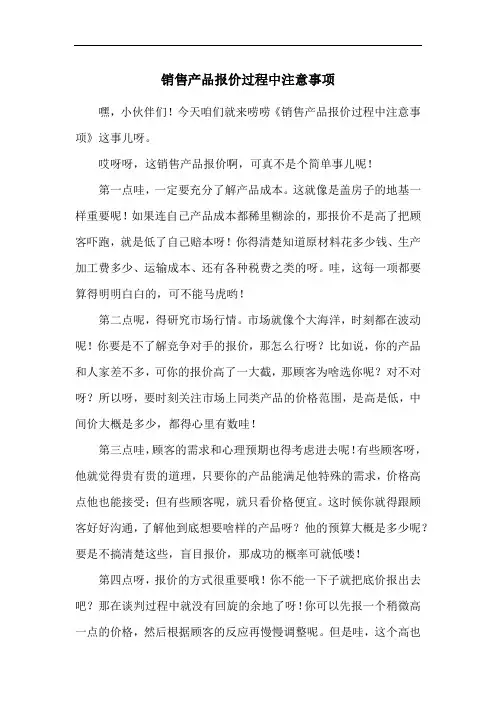 销售产品报价过程中注意事项

嘿，小伙伴们！今天咱们就来唠唠《销售产品报价过程中注意事项》这事儿呀。

哎呀呀，这销售产品报价啊，可真不是个简单事儿呢！

第一点哇，一定要充分了解产品成本。这就像是盖房子的地基一样重要呢！如果连自己产品成本都稀里糊涂的，那报价不是高了把顾客吓跑，就是低了自己赔本呀！你得清楚知道原材料花多少钱、生产加工费多少、运输成本、还有各种税费之类的呀。哇，这每一项都要算得明明白白的，可不能马虎哟！

第二点呢，得研究市场行情。市场就像个大海洋，时刻都在波动呢！你要是不了解竞争对手的报价，那怎么行呀？比如说，你的产品和人家差不多，可你的报价高了一大截，那顾客为啥选你呢？对不对呀？所以呀，要时刻关注市场上同类产品的价格范围，是高是低，中间价大概是多少，都得心里有数哇！

第三点哇，顾客的需求和心理预期也得考虑进去呢！有些顾客呀，他就觉得贵有贵的道理，只要你的产品能满足他特殊的需求，价格高点他也能接受；但有些顾客呢，就只看价格便宜。这时候你就得跟顾客好好沟通，了解他到底想要啥样的产品呀？他的预算大概是多少呢？要是不搞清楚这些，盲目报价，那成功的概率可就低喽！

第四点呀，报价的方式很重要哦！你不能一下子就把底价报出去吧？那在谈判过程中就没有回旋的余地了呀！你可以先报一个稍微高一点的价格，然后根据顾客的反应再慢慢调整呢。但是哇，这个高也